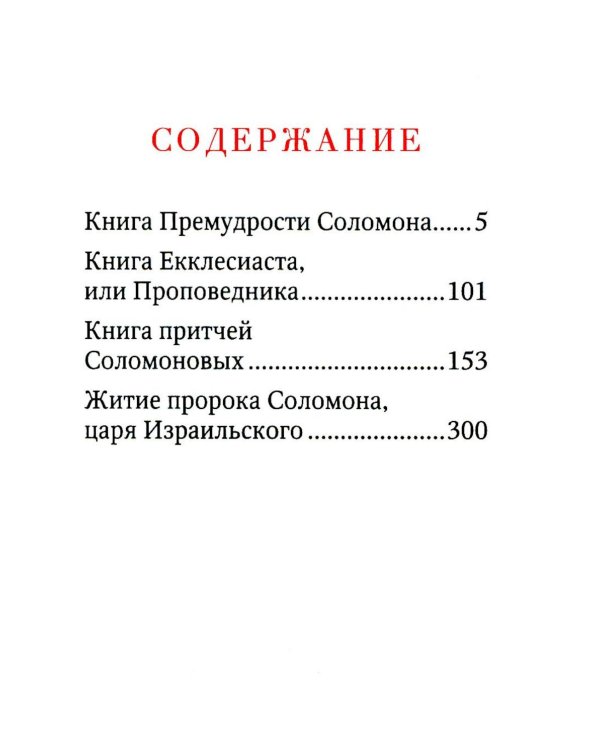 СОДЕРЖАНИЕ

Книга Премудрости Соломона 5

Книга Екклесиаста,
или Проповедника 101

Книга притчей
Соломоновых 153

Житие пророка Соломона,
царя Израильского 300